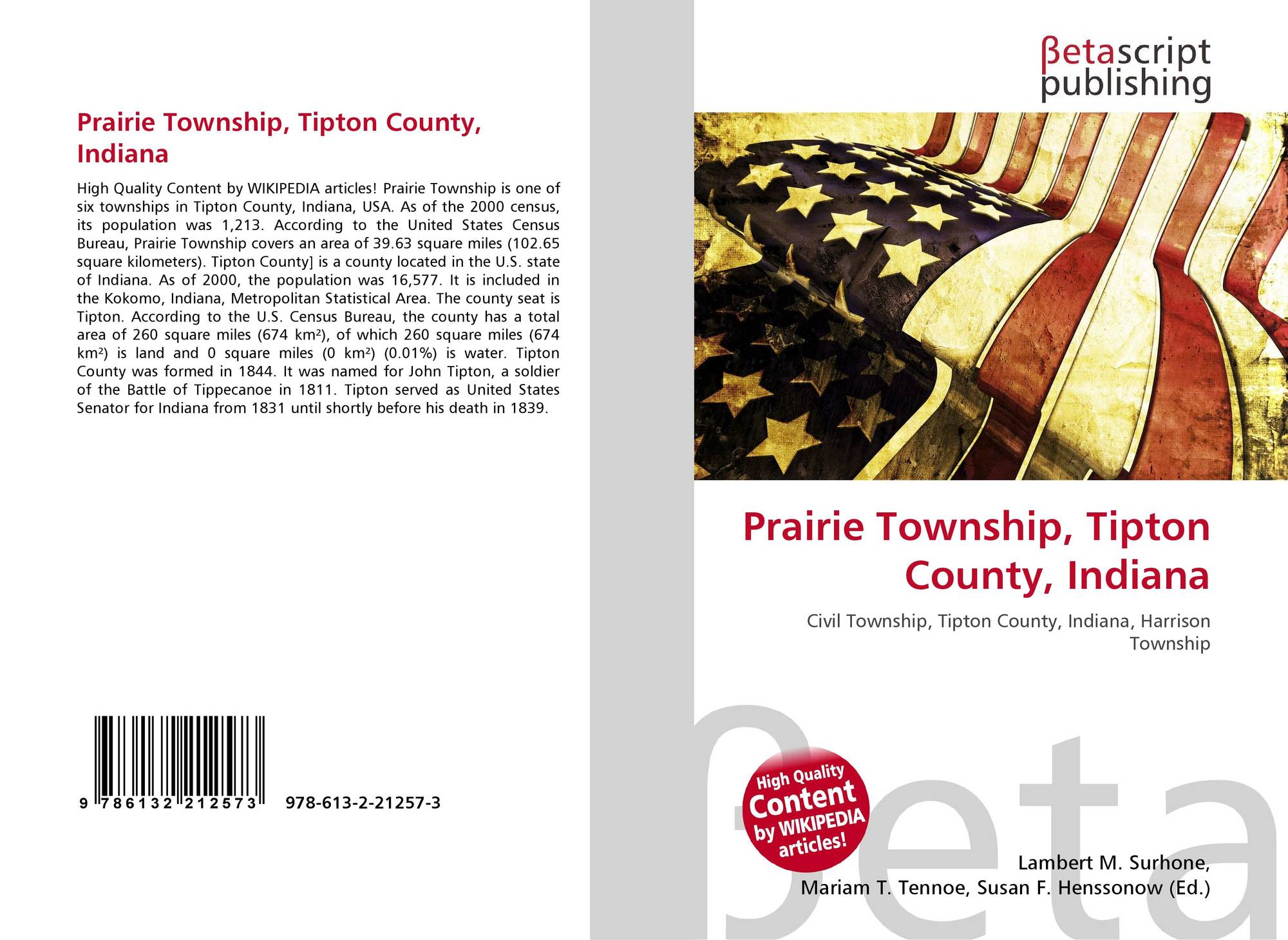 Prairie Township, Tipton County, Indiana

High Quality Content by WIKIPEDIA articles! Prairie Township is one of six townships in Tipton County, Indiana, USA. As of the 2000 census, its population was 1,213. According to the United States Census Bureau, Prairie Township covers an area of 39.63 square miles (102.65 square kilometers). Tipton County] is a county located in the U.S. state of Indiana. As of 2000, the population was 16,577. It is included in the Kokomo, Indiana, Metropolitan Statistical Area. The county seat is Tipton. According to the U.S. Census Bureau, the county has a total area of 260 square miles (674 km²), of which 260 square miles (674 km²) is land and 0 square miles (0 km²) (0.01%) is water. Tipton County was formed in 1844. It was named for John Tipton, a soldier of the Battle of Tippecanoe in 1811. Tipton served as United States Senator for Indiana from 1831 until shortly before his death in 1839.

9 786132 212573

978-613-2-21257-3

βetascript publishing

Prairie Township, Tipton County, Indiana

Civil Township, Tipton County, Indiana, Harrison Township

High Quality Content by WIKIPEDIA articles!

Lambert M. Surhone,
Mariam T. Tennoe, Susan F. Henssonow (Ed.)

βeta